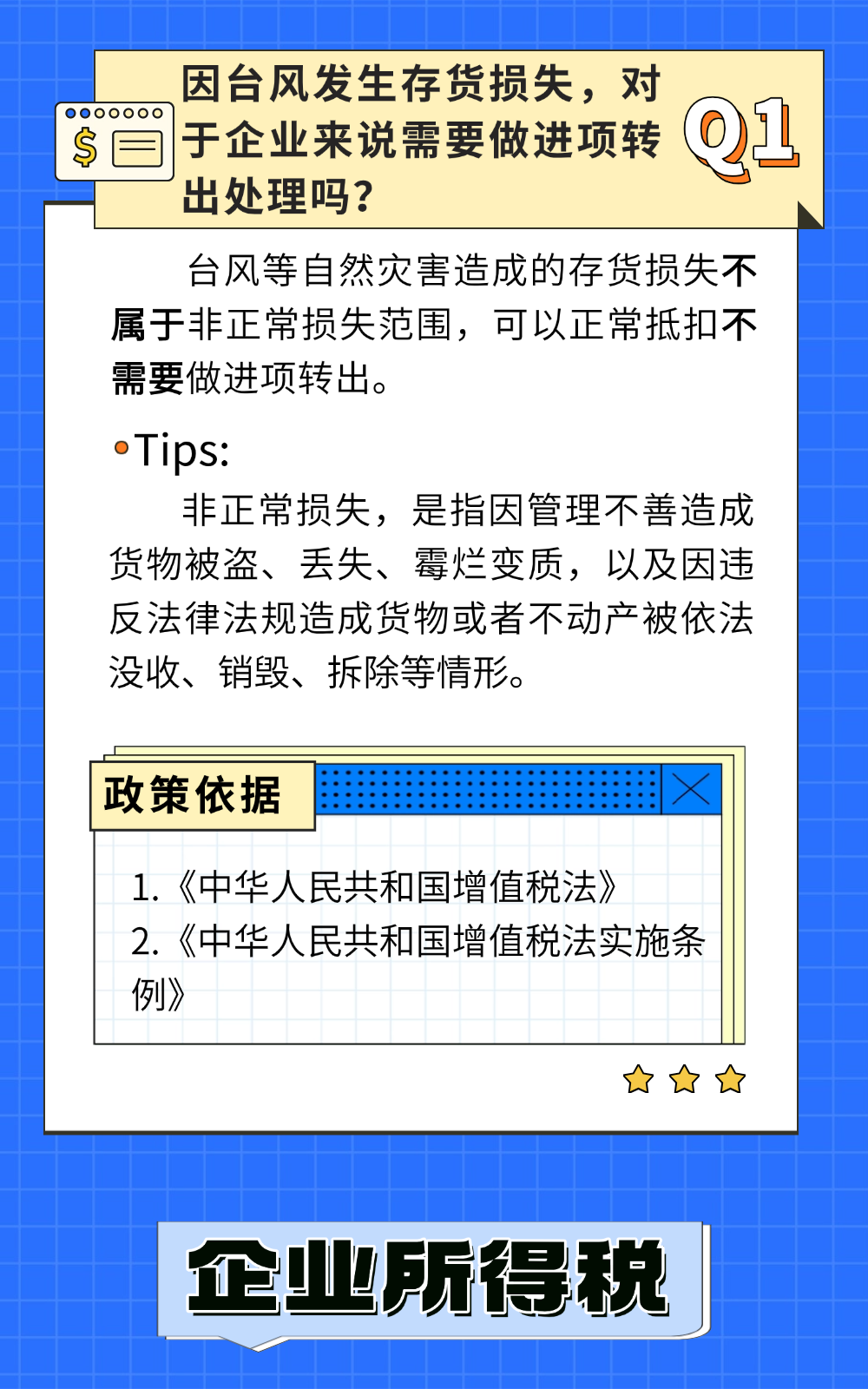 因台风发生存货损失，对于企业来说需要做进项转出处理吗？

Q1

台风等自然灾害造成的存货损失不属于非正常损失范围，可以正常抵扣不需要做进项转出。

• Tips:

非正常损失，是指因管理不善造成货物被盗、丢失、霉烂变质，以及因违反法律法规造成货物或者不动产被依法没收、销毁、拆除等情形。

政策依据

1.《中华人民共和国增值税法》
2.《中华人民共和国增值税法实施条例》

企业所得税